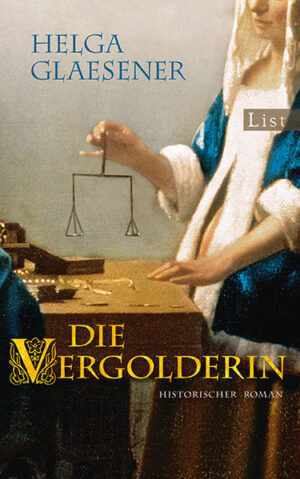 HELGA
GLAESENER

List

DIE
VERGOLDERIN

HISTORISCHER ROMAN